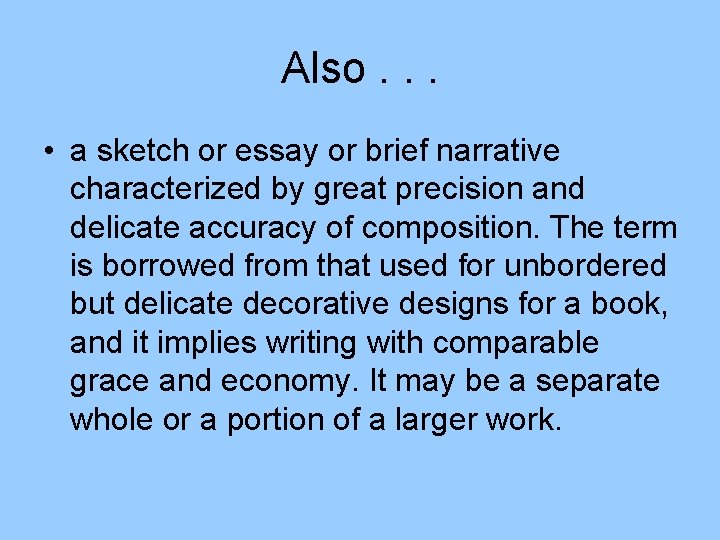 Also . . .

• a sketch or essay or brief narrative characterized by great precision and delicate accuracy of composition. The term is borrowed from that used for unbordered but delicate decorative designs for a book, and it implies writing with comparable grace and economy. It may be a separate whole or a portion of a larger work.